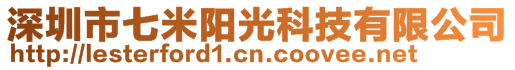 深圳市七米阳光科技有限公司
http://lesterford1.cn.coovee.net